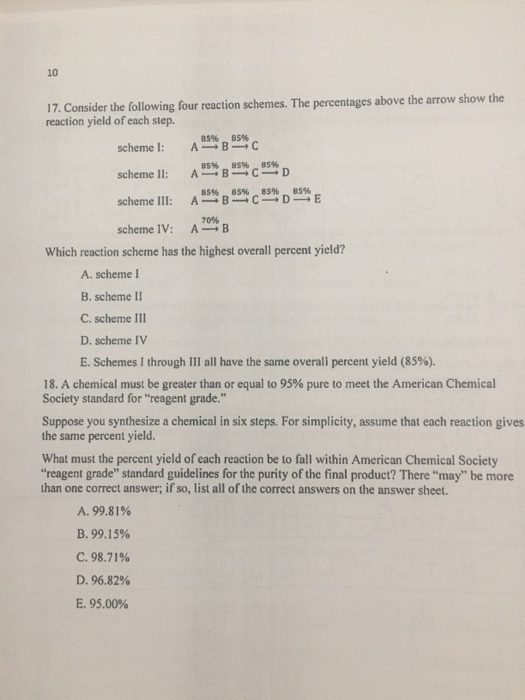 10

17. Consider the following four reaction schemes. The percentages above the arrow show the reaction yield of each step.

scheme I: $A \xrightarrow{85\%} B \xrightarrow{85\%} C$

scheme II: $A \xrightarrow{85\%} B \xrightarrow{85\%} C \xrightarrow{85\%} D$

scheme III: $A \xrightarrow{85\%} B \xrightarrow{85\%} C \xrightarrow{85\%} D \xrightarrow{85\%} E$

scheme IV: $A \xrightarrow{70\%} B$

Which reaction scheme has the highest overall percent yield?

A. scheme I

B. scheme II

C. scheme III

D. scheme IV

E. Schemes I through III all have the same overall percent yield (85%).

18. A chemical must be greater than or equal to 95% pure to meet the American Chemical Society standard for "reagent grade."

Suppose you synthesize a chemical in six steps. For simplicity, assume that each reaction gives the same percent yield.

What must the percent yield of each reaction be to fall within American Chemical Society "reagent grade" standard guidelines for the purity of the final product? There "may" be more than one correct answer; if so, list all of the correct answers on the answer sheet.

A. 99.81%

B. 99.15%

C. 98.71%

D. 96.82%

E. 95.00%